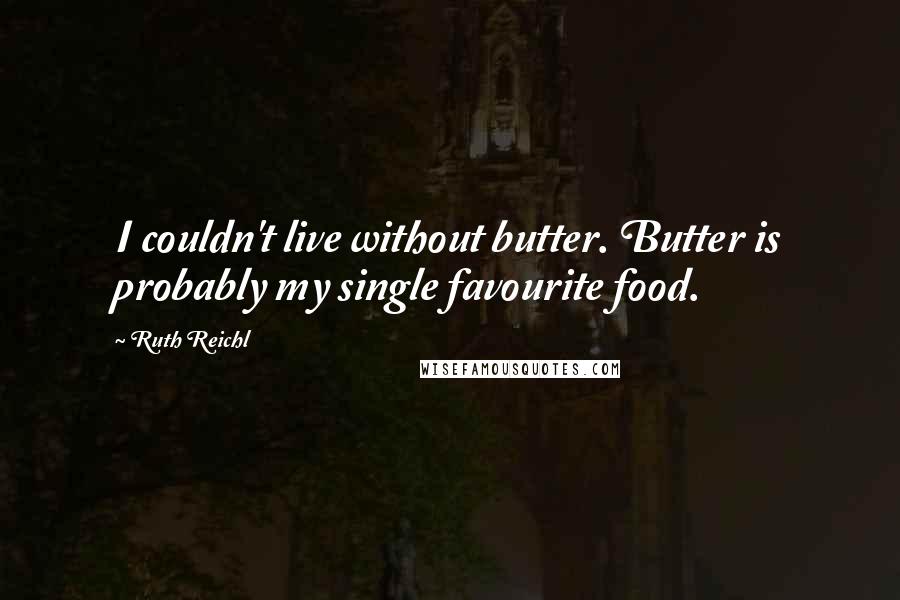 I couldn't live without butter. Butter is probably my single favourite food.

~ Ruth Reichl

WISEFAMOUSQUOTES.COM